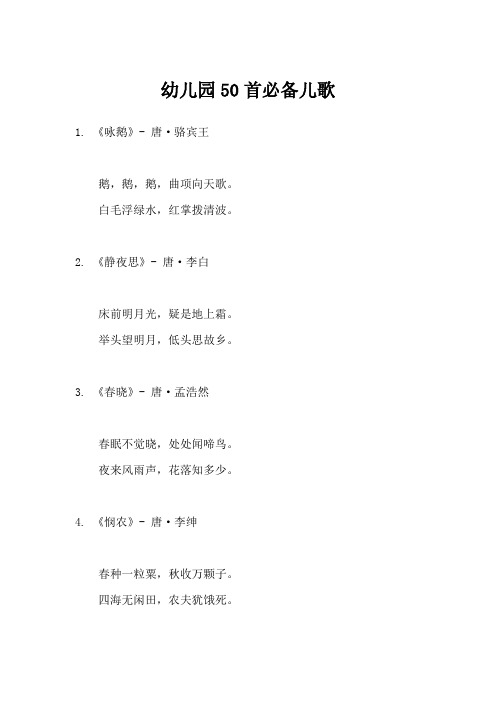 幼儿园50首必备儿歌

1. 《咏鹅》- 唐·骆宾王

鹅，鹅，鹅，曲项向天歌。

白毛浮绿水，红掌拨清波。

2. 《静夜思》- 唐·李白

床前明月光，疑是地上霜。

举头望明月，低头思故乡。

3. 《春晓》- 唐·孟浩然

春眠不觉晓，处处闻啼鸟。

夜来风雨声，花落知多少。

4. 《悯农》- 唐·李绅

春种一粒粟，秋收万颗子。

四海无闲田，农夫犹饿死。